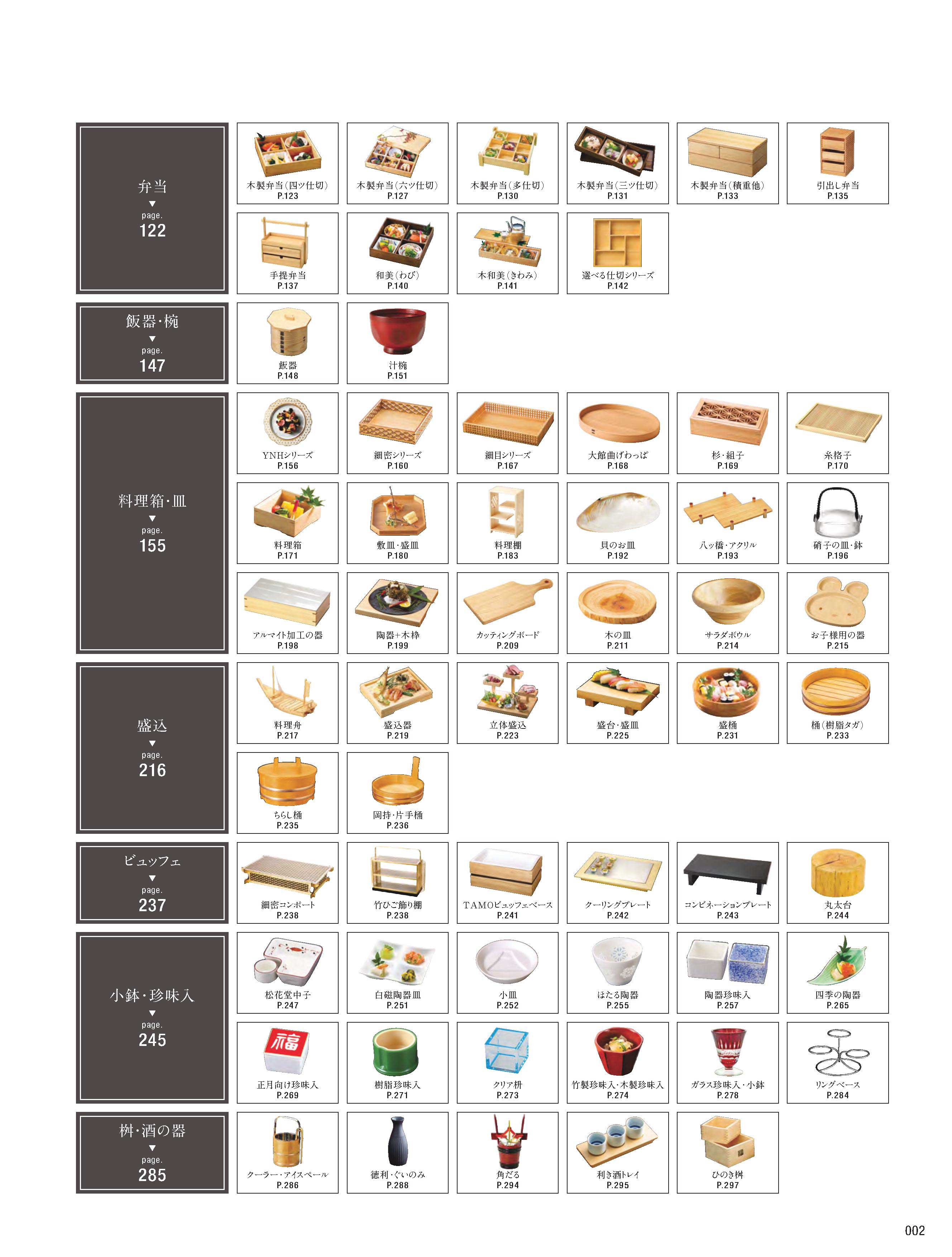 弁当
▼
page.
122

木製弁当(四ツ仕切)
P.123

木製弁当(六ツ仕切)
P.127

木製弁当(多仕切)
P.130

木製弁当(三ツ仕切)
P.131

木製弁当(積重他)
P.133

引出し弁当
P.135

手提弁当
P.137

和美(わび)
P.140

木和美(きわみ)
P.141

選べる仕切シリーズ
P.142

飯器・椀
▼
page.
147

飯器
P.148

汁椀
P.151

料理箱・皿
▼
page.
155

YNHシリーズ
P.156

細密シリーズ
P.160

細目シリーズ
P.167

大館曲げわっぱ
P.168

杉・組子
P.169

糸格子
P.170

料理箱
P.171

敷皿・盛皿
P.180

料理棚
P.183

貝のお皿
P.192

八ッ橋・アクリル
P.193

硝子の皿・鉢
P.196

アルマイト加工の器
P.198

陶器+木枠
P.199

カッティングボード
P.209

木の皿
P.211

サラダボウル
P.214

お子様用の器
P.215

盛込
▼
page.
216

料理舟
P.217

盛込器
P.219

立体盛込
P.223

盛台・盛皿
P.225

盛桶
P.231

桶(樹脂タガ)
P.233

ちらし桶
P.235

岡持・片手桶
P.236

ビュッフェ
▼
page.
237

細密コンポート
P.238

竹ひご飾り棚
P.238

TAMOビュッフェベース
P.241

クーリングプレート
P.242

コンビネーションプレート
P.243

丸太台
P.244

小鉢・珍味入
▼
page.
245

松花堂中子
P.247

白磁陶器皿
P.251

小皿
P.252

ほたる陶器
P.255

陶器珍味入
P.257

四季の陶器
P.265

福

正月向け珍味入
P.269

樹脂珍味入
P.271

クリア枡
P.273

竹製珍味入・木製珍味入
P.274

ガラス珍味入・小鉢
P.278

リングベース
P.284

枡・酒の器
▼
page.
285

クーラー・アイスペール
P.286

徳利・ぐいのみ
P.288

角だる
P.294

利き酒トレイ
P.295

ひのき枡
P.297

002